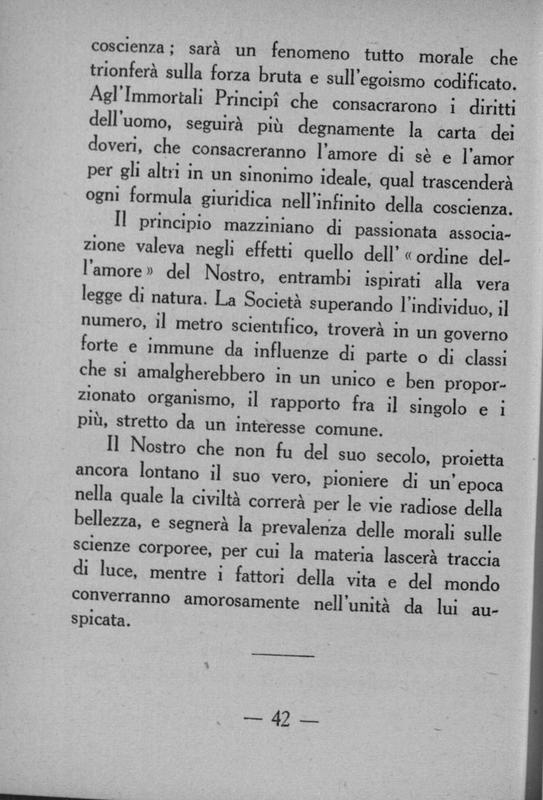 coscienza; sarà un fenomeno tutto morale che trionferà sulla forza bruta e sull'egoismo codificato. Agl'Immortali Principî che consacrarono i diritti dell'uomo, seguirà più degnamente la carta dei doveri, che consacreranno l'amore di sè e l'amor per gli altri in un sinonimo ideale, qual trascenderà ogni formula giuridica nell'infinito della coscienza.

Il principio mazziniano di passionata associazione valeva negli effetti quello dell'«ordine dell'amore» del Nostro, entrambi ispirati alla vera legge di natura. La Società superando l'individuo, il numero, il metro scientifico, troverà in un governo forte e immune da influenze di parte o di classi che si amalgherebbero in un unico e ben proporzionato organismo, il rapporto fra il singolo e i più, stretto da un interesse comune.

Il Nostro che non fu del suo secolo, proietta ancora lontano il suo vero, pioniere di un'epoca nella quale la civiltà correrà per le vie radiose della bellezza, e segnerà la prevalenza delle morali sulle scienze corporee, per cui la materia lascerà traccia di luce, mentre i fattori della vita e del mondo converranno amorosamente nell'unità da lui auspicata.

— 42 —